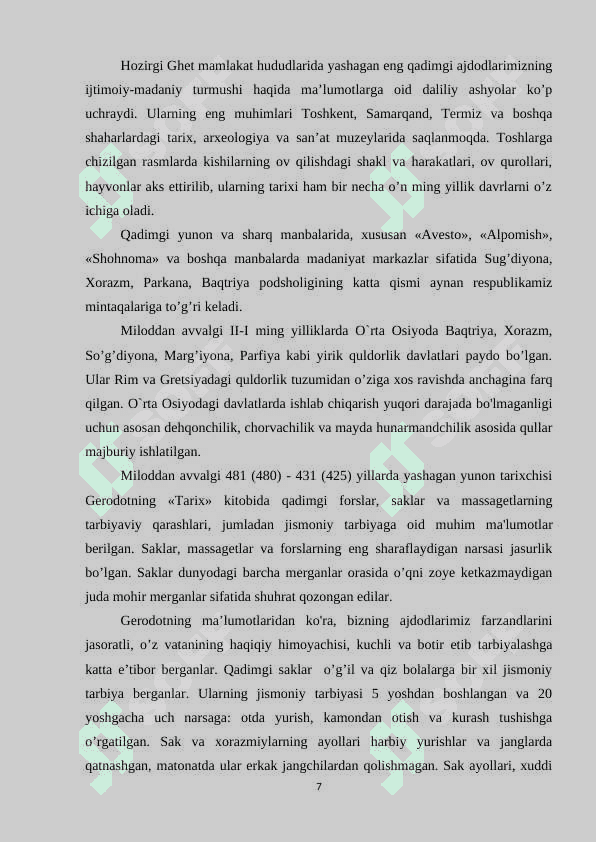 Hozirgi Ghet mamlakat hududlarida yashagan eng qadimgi ajdodlarimizning ijtimoiy-madaniy turmushi haqida ma’lumotlarga oid daliliy ashyolar ko’p uchraydi. Ularning eng muhimlari Toshkent, Samarqand, Termiz va boshqa shaharlardagi tarix, arxeologiya va san’at muzeylarida saqlanmoqda. Toshlarga chizilgan rasmlarda kishilarning ov qilishdagi shakl va harakatlari, ov qurollari, hayvonlar aks ettirilib, ularning tarixi ham bir necha o’n ming yillik davrlarni o’z ichiga oladi.

Qadimgi yunon va sharq manbalarida, xususan «Avesto», «Alpomish», «Shohnoma» va boshqa manbalarda madaniyat markazlar sifatida Sug’diyona, Xorazm, Parkana, Baqtriya podsholigining katta qismi aynan respublikamiz mintaqalariga to’g’ri keladi.

Miloddan avvalgi II-I ming yilliklarda O`rta Osiyoda Baqtriya, Xorazm, So’g’diyona, Marg’iyona, Parfiya kabi yirik quldorlik davlatlari paydo bo’lgan. Ular Rim va Gretsiyadagi quldorlik tuzumidan o’ziga xos ravishda anchagina farq qilgan. O`rta Osiyodagi davlatlarda ishlab chiqarish yuqori darajada bo'lmaganligi uchun asosan dehqonchilik, chorvachilik va mayda hunarmandchilik asosida qullar majburiy ishlatilgan.

Miloddan avvalgi 481 (480) - 431 (425) yillarda yashagan yunon tarixchisi Gerodotning «Tarix» kitobida qadimgi forslar, saklar va massagetlarning tarbiyaviy qarashlari, jumladan jismoniy tarbiyaga oid muhim ma'lumotlar berilgan. Saklar, massagetlar va forslarning eng sharaflaydigan narsasi jasurlik bo’lgan. Saklar dunyodagi barcha merganlar orasida o’qni zoye ketkazmaydigan juda mohir merganlar sifatida shuhrat qozongan edilar.

Gerodotning ma’lumotlaridan ko'ra, bizning ajdodlarimiz farzandlarini jasoratli, o’z vatanining haqiqiy himoyachisi, kuchli va botir etib tarbiyalashga katta e’tibor berganlar. Qadimgi saklar o’g’il va qiz bolalarga bir xil jismoniy tarbiya berganlar. Ularning jismoniy tarbiyasi 5 yoshdan boshlangan va 20 yoshgacha uch narsaga: otda yurish, kamondan otish va kurash tushishga o’rgatilgan. Sak va xorazmiylarning ayollari harbiy yurishlar va janglarda qatnashgan, matonatda ular erkak jangchilardan qolishmagan. Sak ayollari, xuddi

7